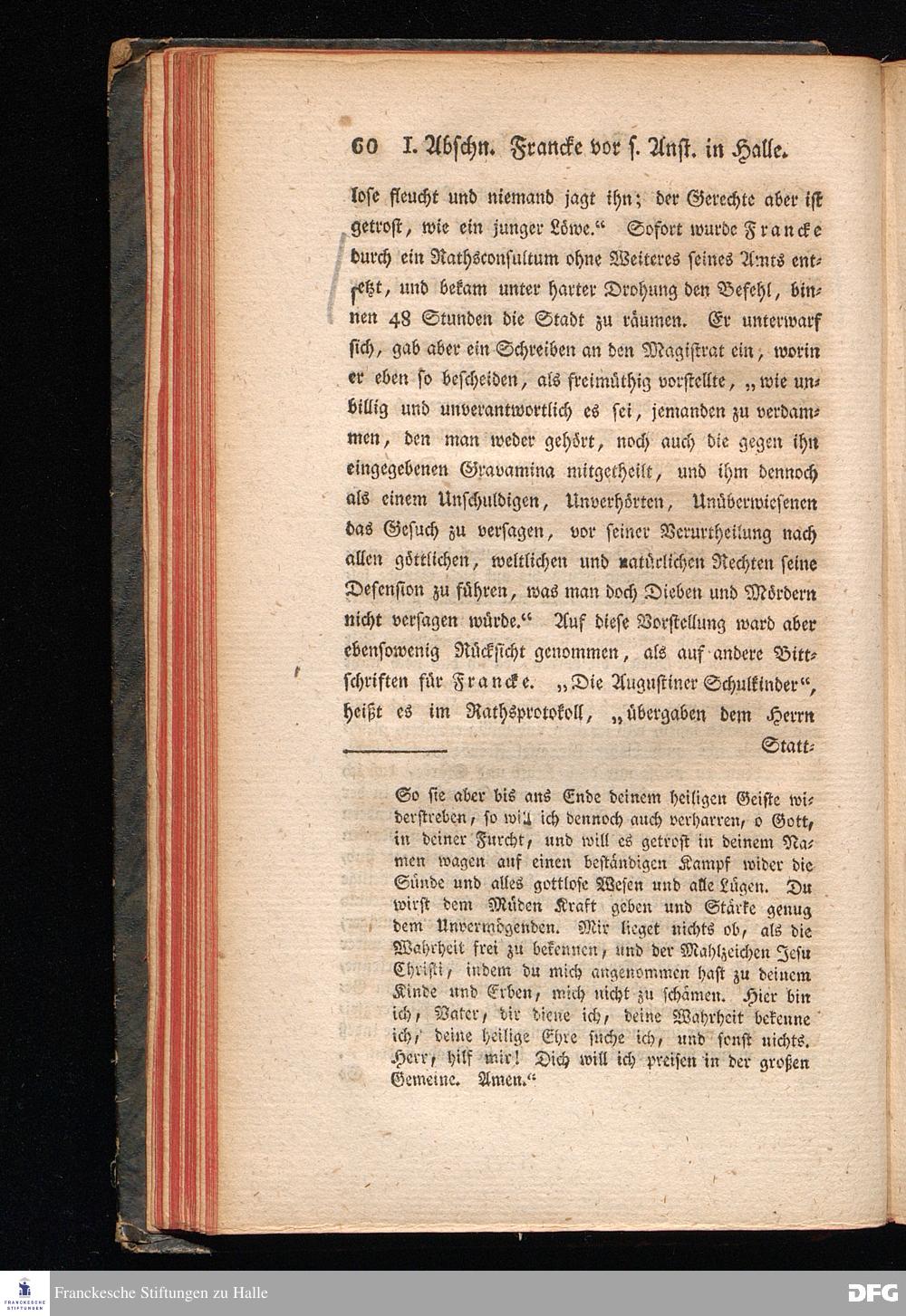 60 I. Abschn. Francke vor s. Anst. in Halle.

lose fleucht und niemand jagt ihn; der Gerechte aber ist getrost, wie ein junger Löwe." Sofort wurde Francke durch ein Rathsconsultum ohne Weiteres seines Amts entsetzt, und bekam unter harter Drohung den Befehl, binnen 48 Stunden die Stadt zu räumen. Er unterwarf sich, gab aber ein Schreiben an den Magistrat ein, worin er eben so bescheiden, als freimüthig vorstellte, „wie unbillig und unverantwortlich es sei, jemanden zu verdammen, den man weder gehört, noch auch die gegen ihn eingegebenen Gravamina mitgetheilt, und ihm dennoch als einem Unschuldigen, Unverhörten, Unüberwiesenen das Gesuch zu versagen, vor seiner Verurtheilung nach allen göttlichen, weltlichen und natürlichen Rechten seine Defension zu führen, was man doch Dieben und Mördern nicht versagen würde." Auf diese Vorstellung ward aber ebensowenig Rücksicht genommen, als auf andere Bittschriften für Francke. „Die Augustiner Schulkinder", heißt es im Rathsprotokoll, „übergaben dem Herrn Statt-

So sie aber bis ans Ende deinem heiligen Geiste widerstreben, so will ich dennoch auch verharren, o Gott, in deiner Furcht, und will es getrost in deinem Namen wagen auf einen beständigen Kampf wider die Sünde und alles gottlose Wesen und alle Lügen. Du wirst dem Müden Kraft geben und Stärke genug dem Unvermögenden. Mir lieget nichts ob, als die Wahrheit frei zu bekennen, und der Mahlzeichen Jesu Christi, indem du mich angenommen hast zu deinem Kinde und Erben, mich nicht zu schämen. Hier bin ich, Vater, dir diene ich, deine Wahrheit bekenne ich, deine heilige Ehre suche ich, und sonst nichts. Herr, hilf mir! Dich will ich preisen in der großen Gemeine. Amen."

Franckesche Stiftungen zu Halle

DFG